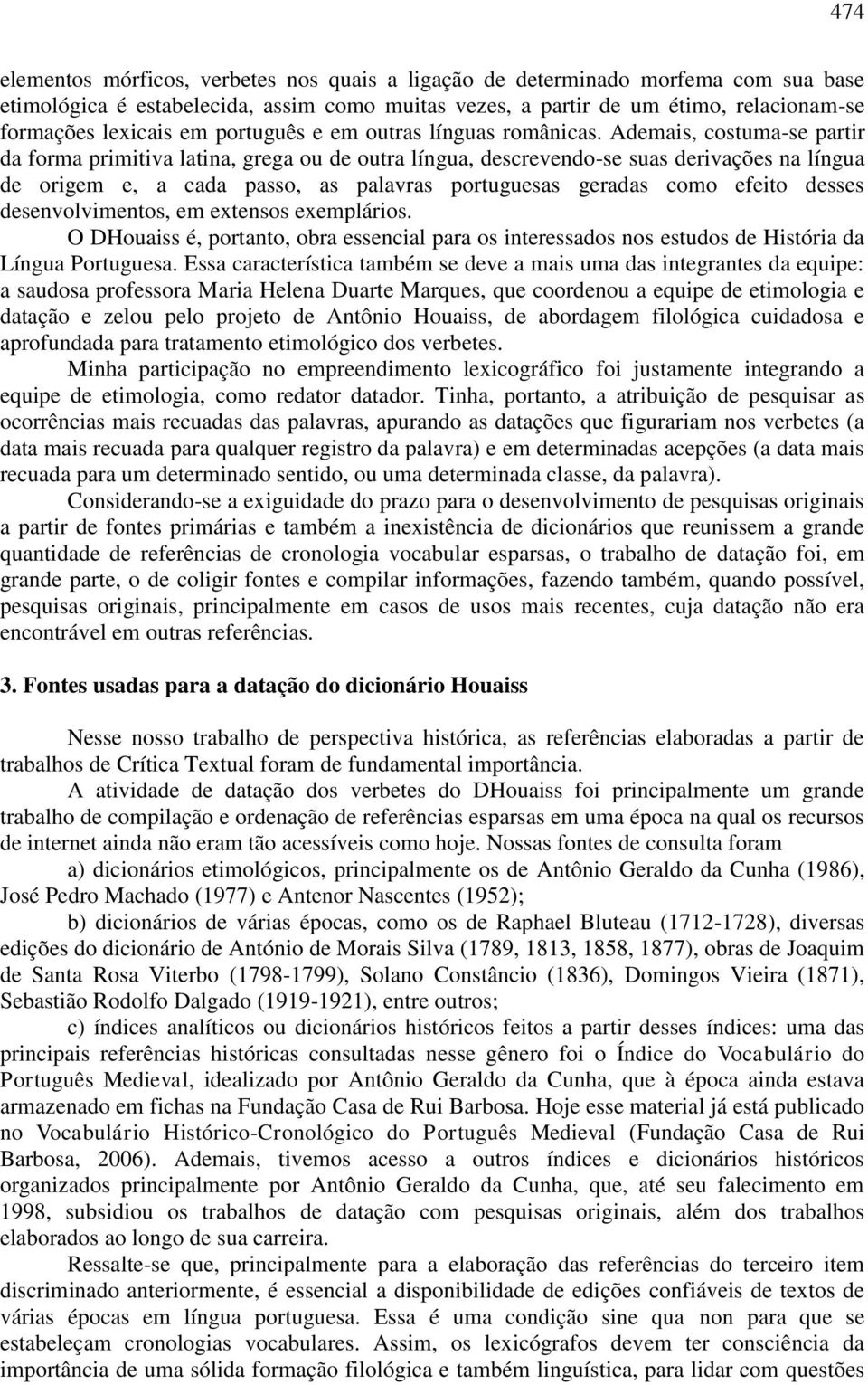 474

elementos mórficos, verbetes nos quais a ligação de determinado morfema com sua base etimológica é estabelecida, assim como muitas vezes, a partir de um étimo, relacionam-se formações lexicais em português e em outras línguas românicas. Ademais, costuma-se partir da forma primitiva latina, grega ou de outra língua, descrevendo-se suas derivações na língua de origem e, a cada passo, as palavras portuguesas geradas como efeito desses desenvolvimentos, em extensos exemplários.

O DHouaiss é, portanto, obra essencial para os interessados nos estudos de História da Língua Portuguesa. Essa característica também se deve a mais uma das integrantes da equipe: a saudosa professora Maria Helena Duarte Marques, que coordenou a equipe de etimologia e datação e zelou pelo projeto de Antônio Houaiss, de abordagem filológica cuidadosa e aprofundada para tratamento etimológico dos verbetes.

Minha participação no empreendimento lexicográfico foi justamente integrando a equipe de etimologia, como redator datador. Tinha, portanto, a atribuição de pesquisar as ocorrências mais recuadas das palavras, apurando as datações que figurariam nos verbetes (a data mais recuada para qualquer registro da palavra) e em determinadas acepções (a data mais recuada para um determinado sentido, ou uma determinada classe, da palavra).

Considerando-se a exiguidade do prazo para o desenvolvimento de pesquisas originais a partir de fontes primárias e também a inexistência de dicionários que reunissem a grande quantidade de referências de cronologia vocabular esparsas, o trabalho de datação foi, em grande parte, o de coligir fontes e compilar informações, fazendo também, quando possível, pesquisas originais, principalmente em casos de usos mais recentes, cuja datação não era encontrável em outras referências.

3. Fontes usadas para a datação do dicionário Houaiss

Nesse nosso trabalho de perspectiva histórica, as referências elaboradas a partir de trabalhos de Crítica Textual foram de fundamental importância.

A atividade de datação dos verbetes do DHouaiss foi principalmente um grande trabalho de compilação e ordenação de referências esparsas em uma época na qual os recursos de internet ainda não eram tão acessíveis como hoje. Nossas fontes de consulta foram

a) dicionários etimológicos, principalmente os de Antônio Geraldo da Cunha (1986), José Pedro Machado (1977) e Antenor Nascentes (1952);

b) dicionários de várias épocas, como os de Raphael Bluteau (1712-1728), diversas edições do dicionário de António de Morais Silva (1789, 1813, 1858, 1877), obras de Joaquim de Santa Rosa Viterbo (1798-1799), Solano Constâncio (1836), Domingos Vieira (1871), Sebastião Rodolfo Dalgado (1919-1921), entre outros;

c) índices analíticos ou dicionários históricos feitos a partir desses índices: uma das principais referências históricas consultadas nesse gênero foi o Índice do Vocabulário do Português Medieval, idealizado por Antônio Geraldo da Cunha, que à época ainda estava armazenado em fichas na Fundação Casa de Rui Barbosa. Hoje esse material já está publicado no Vocabulário Histórico-Cronológico do Português Medieval (Fundação Casa de Rui Barbosa, 2006). Ademais, tivemos acesso a outros índices e dicionários históricos organizados principalmente por Antônio Geraldo da Cunha, que, até seu falecimento em 1998, subsidiou os trabalhos de datação com pesquisas originais, além dos trabalhos elaborados ao longo de sua carreira.

Ressalte-se que, principalmente para a elaboração das referências do terceiro item discriminado anteriormente, é essencial a disponibilidade de edições confiáveis de textos de várias épocas em língua portuguesa. Essa é uma condição sine qua non para que se estabeleçam cronologias vocabulares. Assim, os lexicógrafos devem ter consciência da importância de uma sólida formação filológica e também linguística, para lidar com questões